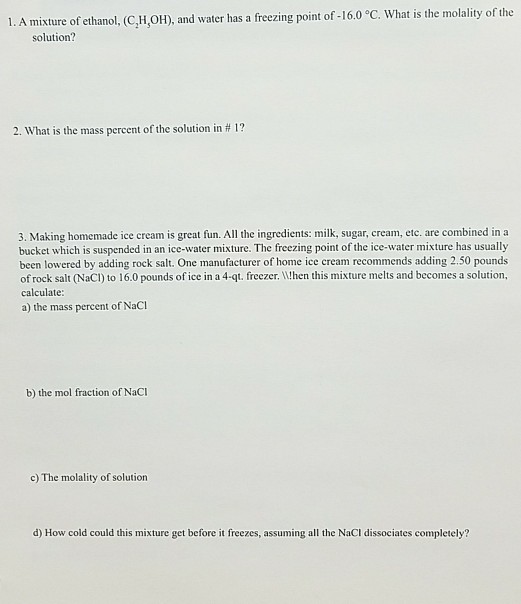 1. A mixture of ethanol, ($C_2H_5OH$), and water has a freezing point of -16.0 °C. What is the molality of the solution?

2. What is the mass percent of the solution in # 1?

3. Making homemade ice cream is great fun. All the ingredients: milk, sugar, cream, etc. are combined in a bucket which is suspended in an ice-water mixture. The freezing point of the ice-water mixture has usually been lowered by adding rock salt. One manufacturer of home ice cream recommends adding 2.50 pounds of rock salt (NaCl) to 16.0 pounds of ice in a 4-qt. freezer. \\!hen this mixture melts and becomes a solution, calculate:
a) the mass percent of NaCl

b) the mol fraction of NaCl

c) The molality of solution

d) How cold could this mixture get before it freezes, assuming all the NaCl dissociates completely?